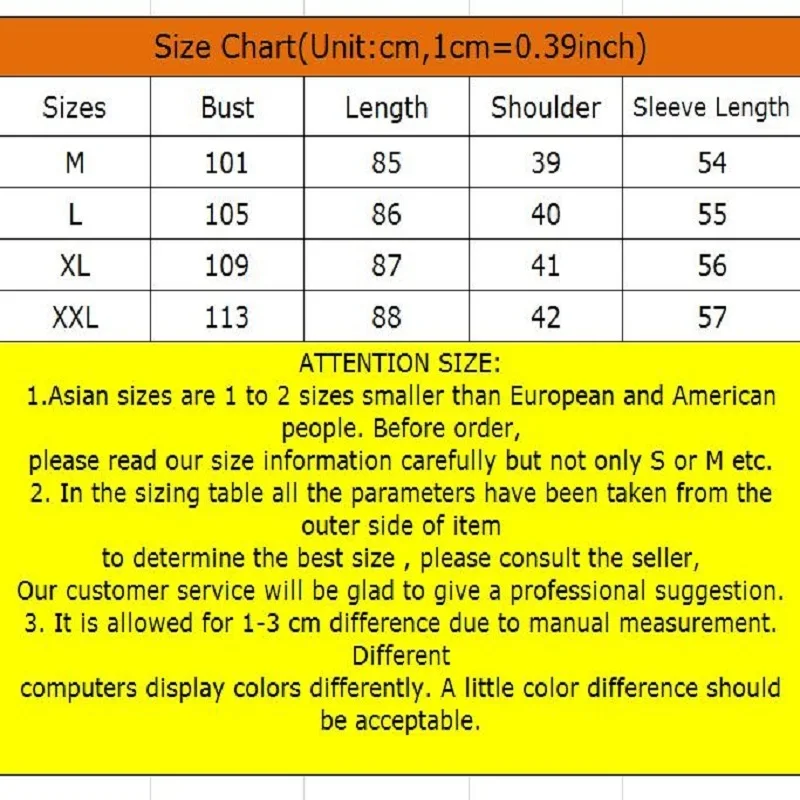 Size Chart(Unit:cm,1cm=0.39inch)

| Sizes | Bust | Length | Shoulder | Sleeve Length |
|---|---|---|---|---|
| M | 101 | 85 | 39 | 54 |
| L | 105 | 86 | 40 | 55 |
| XL | 109 | 87 | 41 | 56 |
| XXL | 113 | 88 | 42 | 57 |

ATTENTION SIZE:
1.Asian sizes are 1 to 2 sizes smaller than European and American people. Before order,
please read our size information carefully but not only S or M etc.
2. In the sizing table all the parameters have been taken from the outer side of item
to determine the best size , please consult the seller,
Our customer service will be glad to give a professional suggestion.
3. It is allowed for 1-3 cm difference due to manual measurement. Different
computers display colors differently. A little color difference should be acceptable.